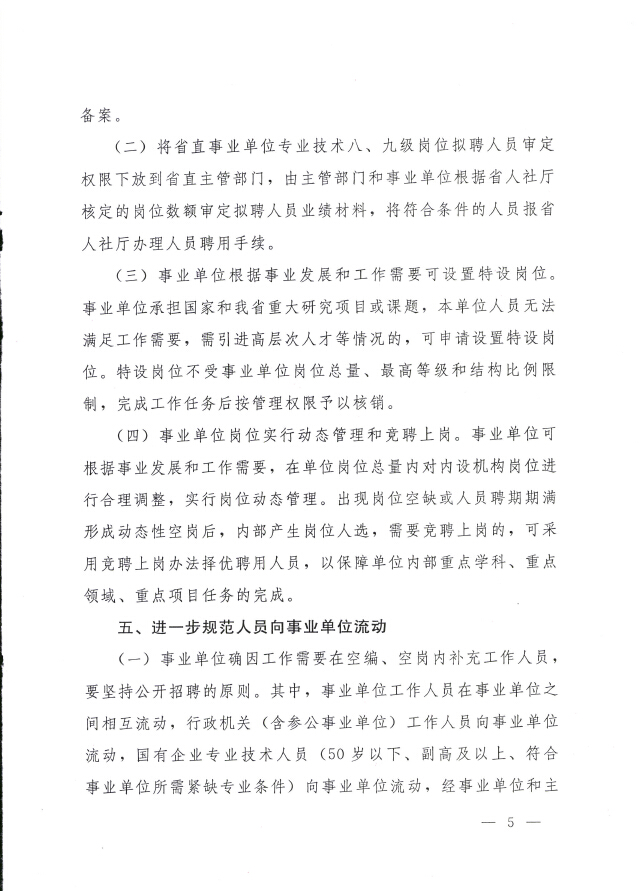 备案。

（二）将省直事业单位专业技术八、九级岗位拟聘人员审定权限下放到省直主管部门，由主管部门和事业单位根据省人社厅核定的岗位数额审定拟聘人员业绩材料，将符合条件的人员报省人社厅办理人员聘用手续。

（三）事业单位根据事业发展和工作需要可设置特设岗位。事业单位承担国家和我省重大研究项目或课题，本单位人员无法满足工作需要，需引进高层次人才等情况的，可申请设置特设岗位。特设岗位不受事业单位岗位总量、最高等级和结构比例限制，完成工作任务后按管理权限予以核销。

（四）事业单位岗位实行动态管理和竞聘上岗。事业单位可根据事业发展和工作需要，在单位岗位总量内对内设机构岗位进行合理调整，实行岗位动态管理。出现岗位空缺或人员聘期期满形成动态性空岗后，内部产生岗位人选，需要竞聘上岗的，可采用竞聘上岗办法择优聘用人员，以保障单位内部重点学科、重点领域、重点项目任务的完成。

五、进一步规范人员向事业单位流动

（一）事业单位确因工作需要在空编、空岗内补充工作人员，要坚持公开招聘的原则。其中，事业单位工作人员在事业单位之间相互流动，行政机关（含参公事业单位）工作人员向事业单位流动，国有企业专业技术人员（50岁以下、副高及以上、符合事业单位所需紧缺专业条件）向事业单位流动，经事业单位和主

— 5 —